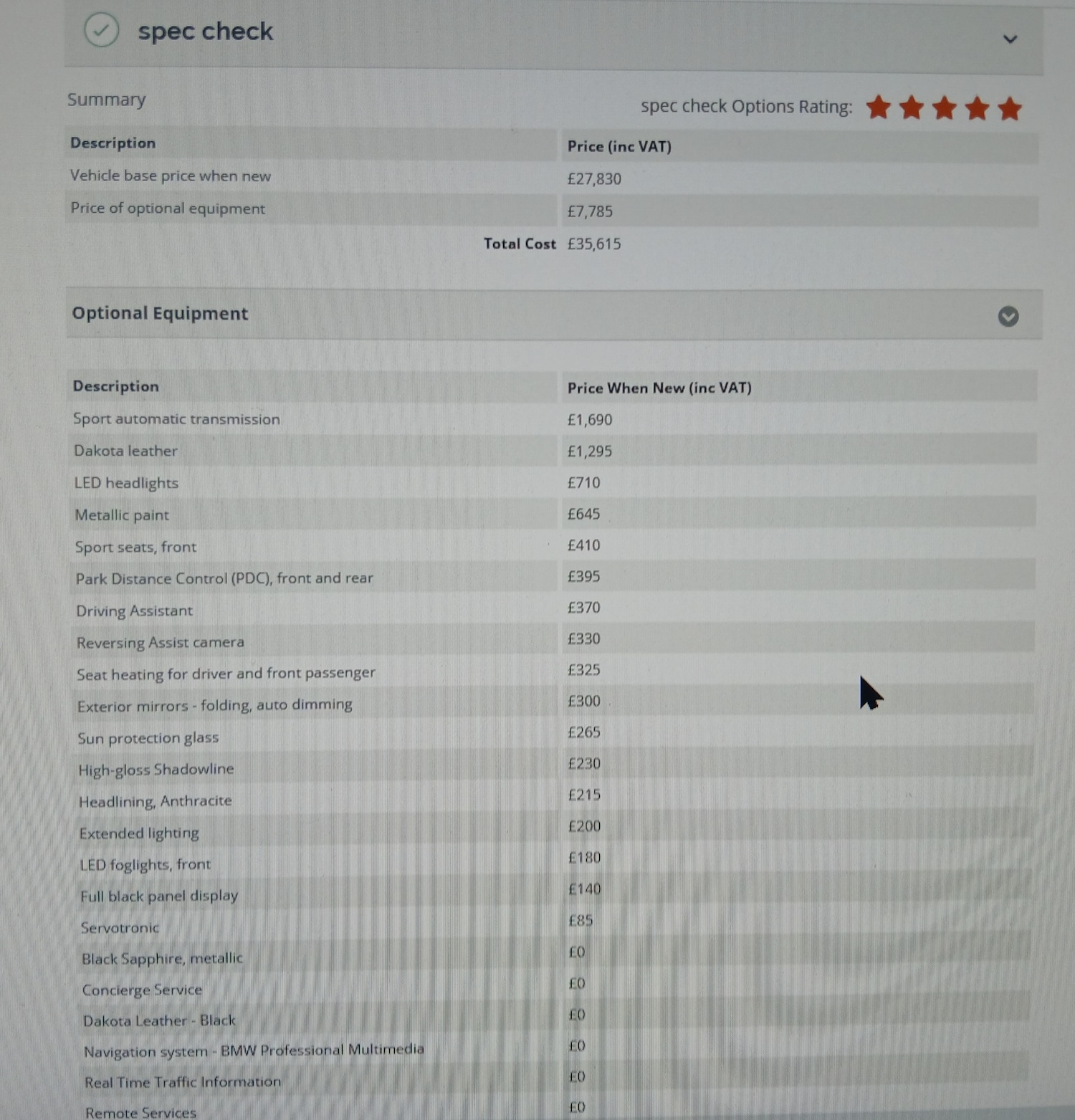 spec check

Summary

spec check Options Rating:

| Description | Price (inc VAT) |
|---|---|
| Vehicle base price when new | £27,830 |
| Price of optional equipment | £7,785 |
| Total Cost | £35,615 |

Optional Equipment

| Description | Price When New (inc VAT) |
|---|---|
| Sport automatic transmission | £1,690 |
| Dakota leather | £1,295 |
| LED headlights | £710 |
| Metallic paint | £645 |
| Sport seats, front | £410 |
| Park Distance Control (PDC), front and rear | £395 |
| Driving Assistant | £370 |
| Reversing Assist camera | £330 |
| Seat heating for driver and front passenger | £325 |
| Exterior mirrors - folding, auto dimming | £300 |
| Sun protection glass | £265 |
| High-gloss Shadowline | £230 |
| Headlining, Anthracite | £215 |
| Extended lighting | £200 |
| LED foglights, front | £180 |
| Full black panel display | £140 |
| Servotronic | £85 |
| Black Sapphire, metallic | £0 |
| Concierge Service | £0 |
| Dakota Leather - Black | £0 |
| Navigation system - BMW Professional Multimedia | £0 |
| Real Time Traffic Information | £0 |
| Remote Services | £0 |